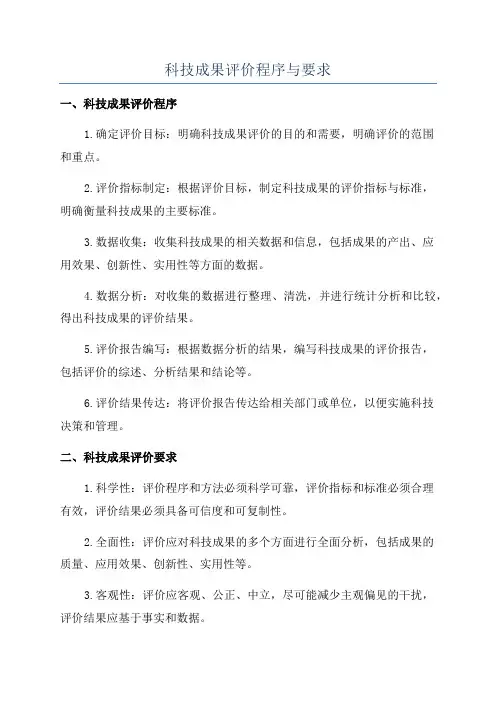 科技成果评价程序与要求

一、科技成果评价程序

1.确定评价目标：明确科技成果评价的目的和需要，明确评价的范围和重点。

2.评价指标制定：根据评价目标，制定科技成果的评价指标与标准，明确衡量科技成果的主要标准。

3.数据收集：收集科技成果的相关数据和信息，包括成果的产出、应用效果、创新性、实用性等方面的数据。

4.数据分析：对收集的数据进行整理、清洗，并进行统计分析和比较，得出科技成果的评价结果。

5.评价报告编写：根据数据分析的结果，编写科技成果的评价报告，包括评价的综述、分析结果和结论等。

6.评价结果传达：将评价报告传达给相关部门或单位，以便实施科技决策和管理。

二、科技成果评价要求

1.科学性：评价程序和方法必须科学可靠，评价指标和标准必须合理有效，评价结果必须具备可信度和可复制性。

2.全面性：评价应对科技成果的多个方面进行全面分析，包括成果的质量、应用效果、创新性、实用性等。

3.客观性：评价应客观、公正、中立，尽可能减少主观偏见的干扰，评价结果应基于事实和数据。